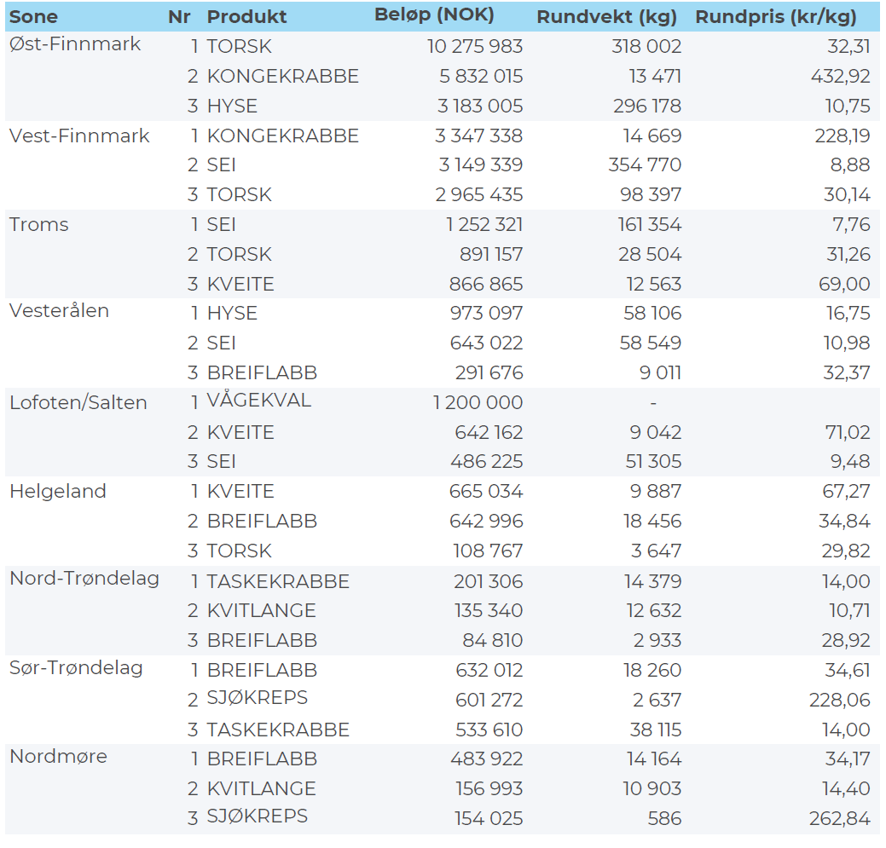 | Sone | Nr | Produkt | Beløp (NOK) | Rundvekt (kg) | Rundpris (kr/kg) |
|---|---|---|---|---|---|
| Øst-Finnmark | 1 | TORSK | 10 275 983 | 318 002 | 32,31 |
| | 2 | KONGEKRABBE | 5 832 015 | 13 471 | 432,92 |
| | 3 | HYSE | 3 183 005 | 296 178 | 10,75 |
| Vest-Finnmark | 1 | KONGEKRABBE | 3 347 338 | 14 669 | 228,19 |
| | 2 | SEI | 3 149 339 | 354 770 | 8,88 |
| | 3 | TORSK | 2 965 435 | 98 397 | 30,14 |
| Troms | 1 | SEI | 1 252 321 | 161 354 | 7,76 |
| | 2 | TORSK | 891 157 | 28 504 | 31,26 |
| | 3 | KVEITE | 866 865 | 12 563 | 69,00 |
| Vesterålen | 1 | HYSE | 973 097 | 58 106 | 16,75 |
| | 2 | SEI | 643 022 | 58 549 | 10,98 |
| | 3 | BREIFLABB | 291 676 | 9 011 | 32,37 |
| Lofoten/Salten | 1 | VÅGEKVAL | 1 200 000 | - | |
| | 2 | KVEITE | 642 162 | 9 042 | 71,02 |
| | 3 | SEI | 486 225 | 51 305 | 9,48 |
| Helgeland | 1 | KVEITE | 665 034 | 9 887 | 67,27 |
| | 2 | BREIFLABB | 642 996 | 18 456 | 34,84 |
| | 3 | TORSK | 108 767 | 3 647 | 29,82 |
| Nord-Trøndelag | 1 | TASKEKRABBE | 201 306 | 14 379 | 14,00 |
| | 2 | KVITLANGE | 135 340 | 12 632 | 10,71 |
| | 3 | BREIFLABB | 84 810 | 2 933 | 28,92 |
| Sør-Trøndelag | 1 | BREIFLABB | 632 012 | 18 260 | 34,61 |
| | 2 | SJØKREPS | 601 272 | 2 637 | 228,06 |
| | 3 | TASKEKRABBE | 533 610 | 38 115 | 14,00 |
| Nordmøre | 1 | BREIFLABB | 483 922 | 14 164 | 34,17 |
| | 2 | KVITLANGE | 156 993 | 10 903 | 14,40 |
| | 3 | SJØKREPS | 154 025 | 586 | 262,84 |